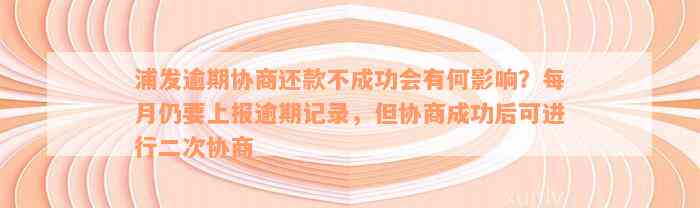 浦发逾期协商还款不成功会有何影响？每月仍要上报逾期记录，但协商成功后可进行二次协商